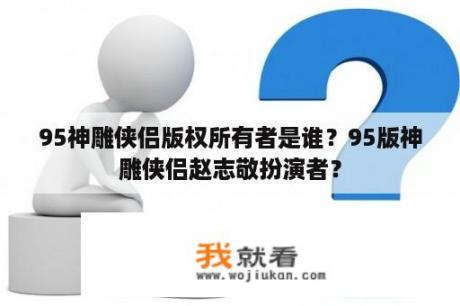 95神雕侠侣版权所有者是谁？95版神雕侠侣赵志敬扮演者？

我就看
www.wojiukan.com